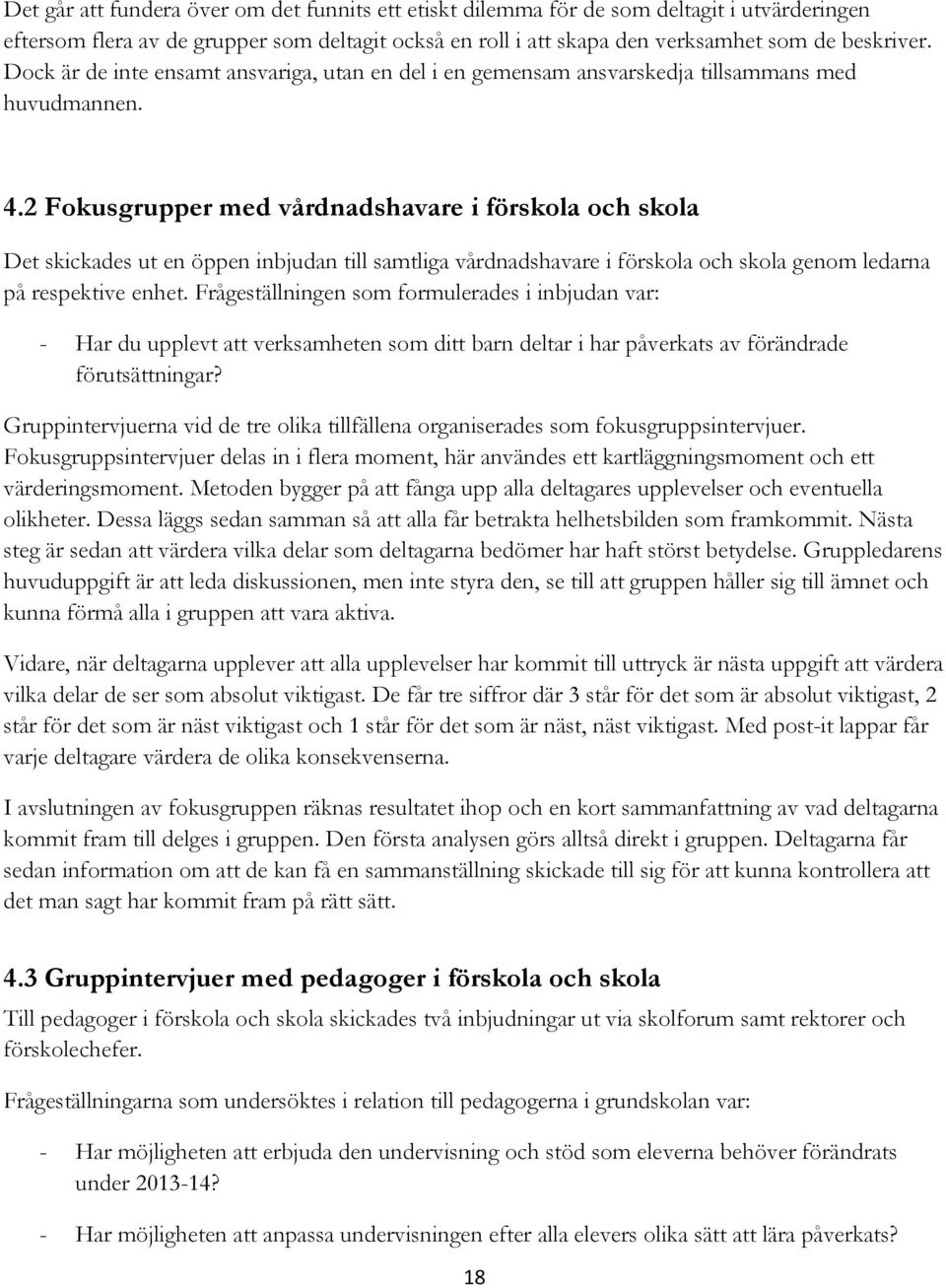 Det går att fundera över om det funnits ett etiskt dilemma för de som deltagit i utvärderingen eftersom flera av de grupper som deltagit också en roll i att skapa den verksamhet som de beskriver. Dock är de inte ensamt ansvariga, utan en del i en gemensam ansvarskedja tillsammans med huvudmannen.

4.2 Fokusgrupper med vårdnadshavare i förskola och skola

Det skickades ut en öppen inbjudan till samtliga vårdnadshavare i förskola och skola genom ledarna på respektive enhet. Frågeställningen som formulerades i inbjudan var:

- Har du upplevt att verksamheten som ditt barn deltar i har påverkats av förändrade förutsättningar?

Gruppintervjuerna vid de tre olika tillfällena organiserades som fokusgruppsintervjuer. Fokusgruppsintervjuer delas in i flera moment, här användes ett kartläggningsmoment och ett värderingsmoment. Metoden bygger på att fånga upp alla deltagares upplevelser och eventuella olikheter. Dessa läggs sedan samman så att alla får betrakta helhetsbilden som framkommit. Nästa steg är sedan att värdera vilka delar som deltagarna bedömer har haft störst betydelse. Gruppledarens huvuduppgift är att leda diskussionen, men inte styra den, se till att gruppen håller sig till ämnet och kunna förmå alla i gruppen att vara aktiva.

Vidare, när deltagarna upplever att alla upplevelser har kommit till uttryck är nästa uppgift att värdera vilka delar de ser som absolut viktigast. De får tre siffror där 3 står för det som är absolut viktigast, 2 står för det som är näst viktigast och 1 står för det som är näst, näst viktigast. Med post-it lappar får varje deltagare värdera de olika konsekvenserna.

I avslutningen av fokusgruppen räknas resultatet ihop och en kort sammanfattning av vad deltagarna kommit fram till delges i gruppen. Den första analysen görs alltså direkt i gruppen. Deltagarna får sedan information om att de kan få en sammanställning skickade till sig för att kunna kontrollera att det man sagt har kommit fram på rätt sätt.

4.3 Gruppintervjuer med pedagoger i förskola och skola

Till pedagoger i förskola och skola skickades två inbjudningar ut via skolforum samt rektorer och förskolechefer.

Frågeställningarna som undersöktes i relation till pedagogerna i grundskolan var:

- Har möjligheten att erbjuda den undervisning och stöd som eleverna behöver förändrats under 2013-14?

- Har möjligheten att anpassa undervisningen efter alla elevers olika sätt att lära påverkats?

18